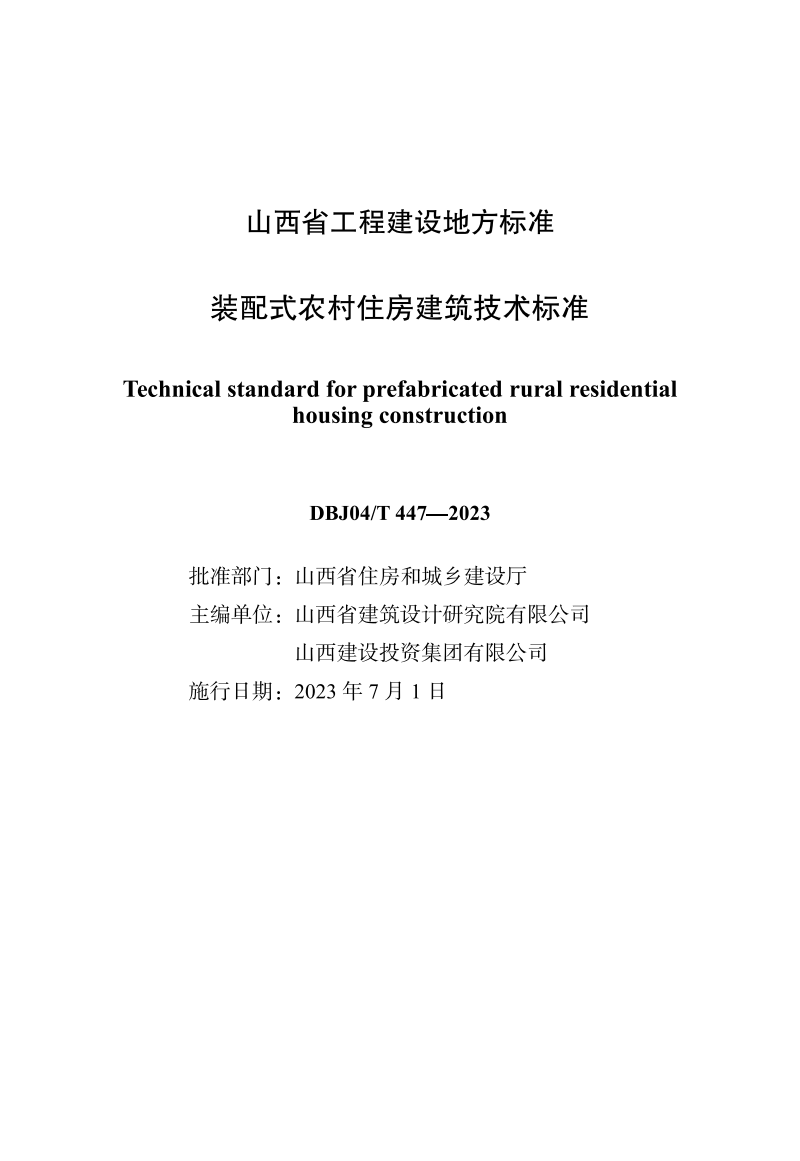 山西省工程建设地方标准

装配式农村住房建筑技术标准

Technical standard for prefabricated rural residential housing construction

DBJ04/T 447—2023

批准部门：山西省住房和城乡建设厅

主编单位：山西省建筑设计研究院有限公司

山西建设投资集团有限公司

施行日期：2023 年 7 月 1 日